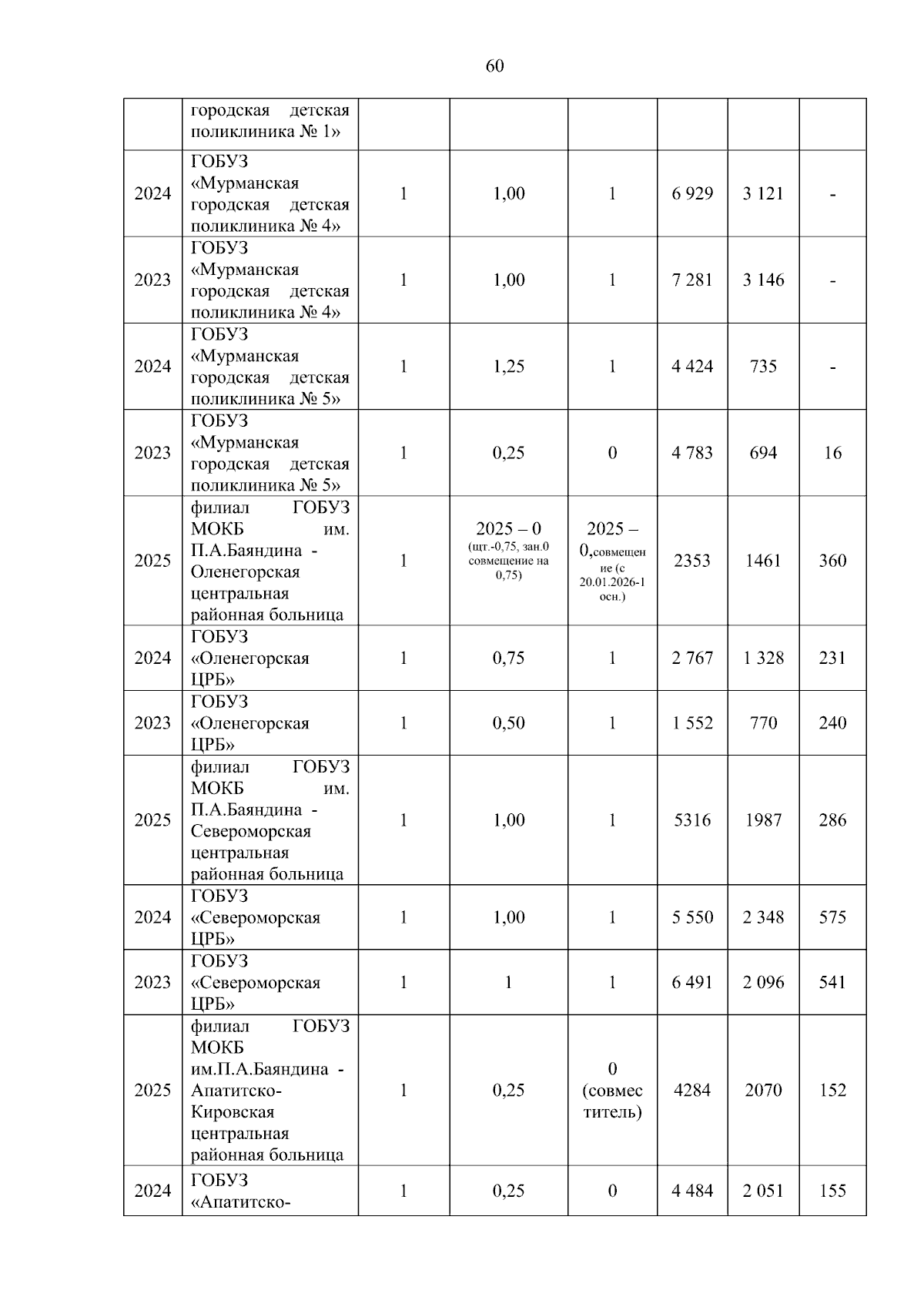 60

|  | городская детская поликлиника № 1» |  |  |  |  |  |  |
|---|---|---|---|---|---|---|---|
| 2024 | ГОБУЗ «Мурманская городская детская поликлиника № 4» | 1 | 1,00 | 1 | 6 929 | 3 121 | - |
| 2023 | ГОБУЗ «Мурманская городская детская поликлиника № 4» | 1 | 1,00 | 1 | 7 281 | 3 146 | - |
| 2024 | ГОБУЗ «Мурманская городская детская поликлиника № 5» | 1 | 1,25 | 1 | 4 424 | 735 | - |
| 2023 | ГОБУЗ «Мурманская городская детская поликлиника № 5» | 1 | 0,25 | 0 | 4 783 | 694 | 16 |
| 2025 | филиал ГОБУЗ МОКБ им. П.А.Баяндина - Оленегорская центральная районная больница | 1 | 2025 – 0 (щт.-0,75, зан.0 совмещение на 0,75) | 2025 – 0,совмещение (с 20.01.2026-1 осн.) | 2353 | 1461 | 360 |
| 2024 | ГОБУЗ «Оленегорская ЦРБ» | 1 | 0,75 | 1 | 2 767 | 1 328 | 231 |
| 2023 | ГОБУЗ «Оленегорская ЦРБ» | 1 | 0,50 | 1 | 1 552 | 770 | 240 |
| 2025 | филиал ГОБУЗ МОКБ им. П.А.Баяндина - Североморская центральная районная больница | 1 | 1,00 | 1 | 5316 | 1987 | 286 |
| 2024 | ГОБУЗ «Североморская ЦРБ» | 1 | 1,00 | 1 | 5 550 | 2 348 | 575 |
| 2023 | ГОБУЗ «Североморская ЦРБ» | 1 | 1 | 1 | 6 491 | 2 096 | 541 |
| 2025 | филиал ГОБУЗ МОКБ им.П.А.Баяндина - Апатитско-Кировская центральная районная больница | 1 | 0,25 | 0 (совместитель) | 4284 | 2070 | 152 |
| 2024 | ГОБУЗ «Апатитско- | 1 | 0,25 | 0 | 4 484 | 2 051 | 155 |